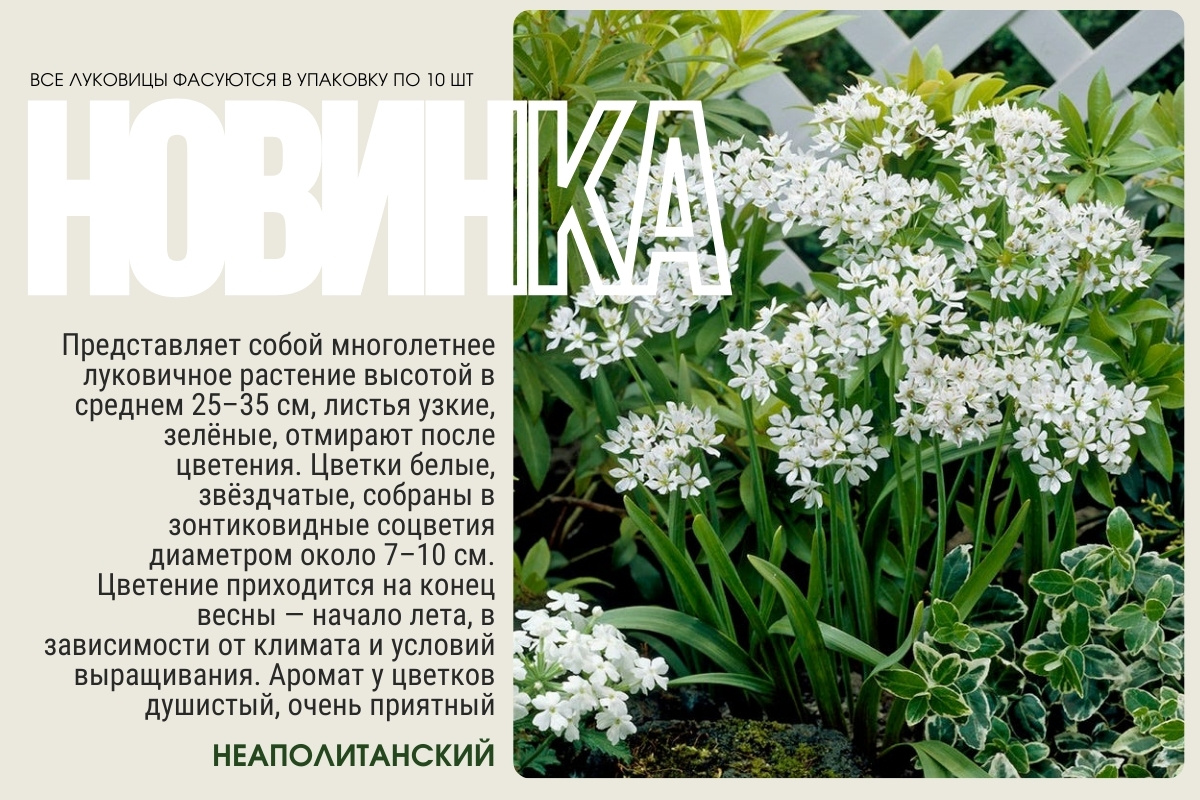 ВСЕ ЛУКОВИЦЫ ФАСУЮТСЯ В УПАКОВКУ ПО 10 ШТ

НОВИНКА

Представляет собой многолетнее луковичное растение высотой в среднем 25–35 см, листья узкие, зелёные, отмирают после цветения. Цветки белые, звёздчатые, собраны в зонтиковидные соцветия диаметром около 7–10 см. Цветение приходится на конец весны — начало лета, в зависимости от климата и условий выращивания. Аромат у цветков душистый, очень приятный

НЕАПОЛИТАНСКИЙ